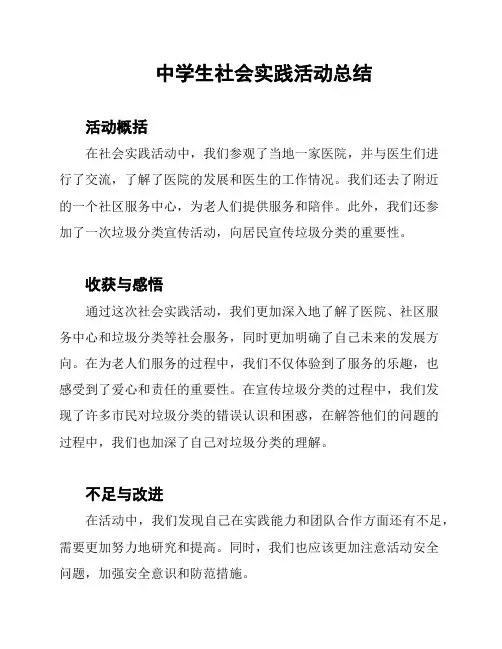 中学生社会实践活动总结

活动概括

在社会实践活动中，我们参观了当地一家医院，并与医生们进行了交流，了解了医院的发展和医生的工作情况。我们还去了附近的一个社区服务中心，为老人们提供服务和陪伴。此外，我们还参加了一次垃圾分类宣传活动，向居民宣传垃圾分类的重要性。

收获与感悟

通过这次社会实践活动，我们更加深入地了解了医院、社区服务中心和垃圾分类等社会服务，同时更加明确了自己未来的发展方向。在为老人们服务的过程中，我们不仅体验到了服务的乐趣，也感受到了爱心和责任的重要性。在宣传垃圾分类的过程中，我们发现了许多市民对垃圾分类的错误认识和困惑，在解答他们的问题的过程中，我们也加深了自己对垃圾分类的理解。

不足与改进

在活动中，我们发现自己在实践能力和团队合作方面还有不足，需要更加努力地研究和提高。同时，我们也应该更加注意活动安全问题，加强安全意识和防范措施。